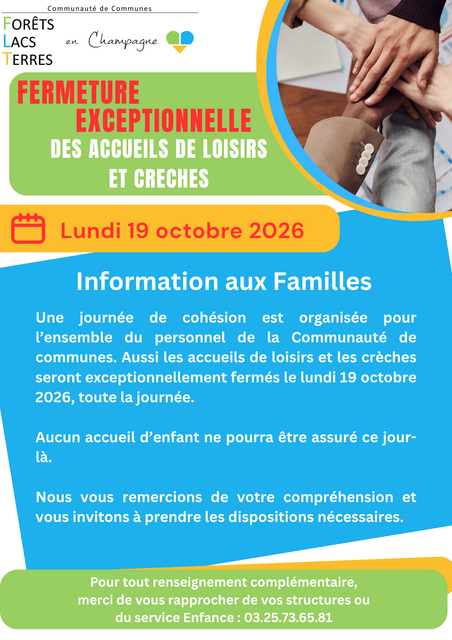 Communauté de Communes
FORÊTS
LACS
TERRES
en Champagne

FERMETURE
EXCEPTIONNELLE
DES ACCUEILS DE LOISIRS
ET CRECHES

Lundi 19 octobre 2026

Information aux Familles

Une journée de cohésion est organisée pour l'ensemble du personnel de la Communauté de communes. Aussi les accueils de loisirs et les crèches seront exceptionnellement fermés le lundi 19 octobre 2026, toute la journée.

Aucun accueil d'enfant ne pourra être assuré ce jour-là.

Nous vous remercions de votre compréhension et vous invitons à prendre les dispositions nécessaires.

Pour tout renseignement complémentaire,
merci de vous rapprocher de vos structures ou
du service Enfance : 03.25.73.65.81